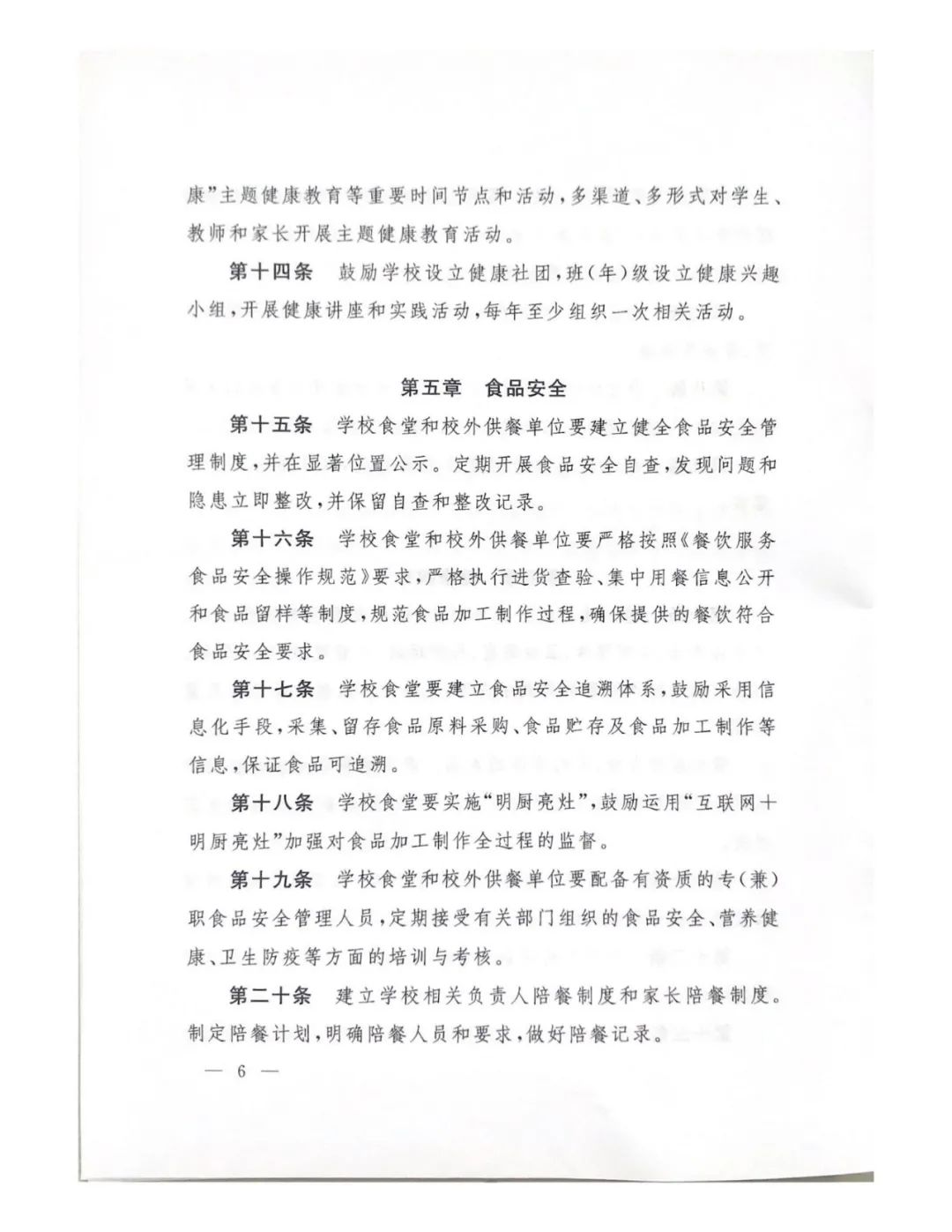 康”主题健康教育等重要时间节点和活动，多渠道、多形式对学生、教师和家长开展主题健康教育活动。

第十四条　鼓励学校设立健康社团，班（年）级设立健康兴趣小组，开展健康讲座和实践活动，每年至少组织一次相关活动。

第五章　食品安全

第十五条　学校食堂和校外供餐单位要建立健全食品安全管理制度，并在显著位置公示。定期开展食品安全自查，发现问题和隐患立即整改，并保留自查和整改记录。

第十六条　学校食堂和校外供餐单位要严格按照《餐饮服务食品安全操作规范》要求，严格执行进货查验、集中用餐信息公开和食品留样等制度，规范食品加工制作过程，确保提供的餐饮符合食品安全要求。

第十七条　学校食堂要建立食品安全追溯体系，鼓励采用信息化手段，采集、留存食品原料采购、食品贮存及食品加工制作等信息，保证食品可追溯。

第十八条　学校食堂要实施“明厨亮灶”，鼓励运用“互联网+明厨亮灶”加强对食品加工制作全过程的监督。

第十九条　学校食堂和校外供餐单位要配备有资质的专（兼）职食品安全管理人员，定期接受有关部门组织的食品安全、营养健康、卫生防疫等方面的培训与考核。

第二十条　建立学校相关负责人陪餐制度和家长陪餐制度。制定陪餐计划，明确陪餐人员和要求，做好陪餐记录。

— 6 —